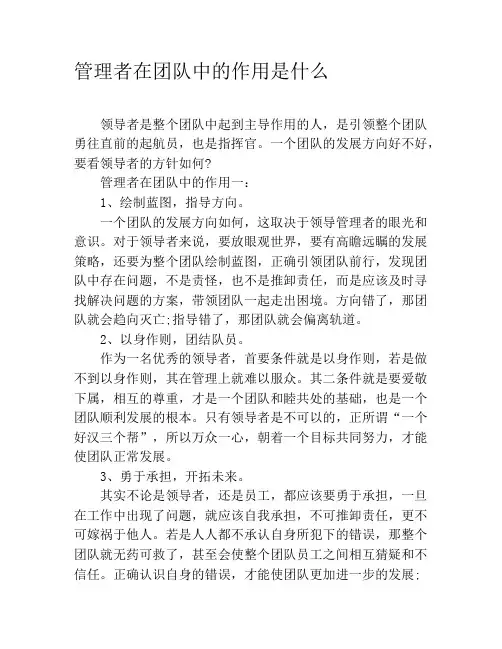 管理者在团队中的作用是什么

领导者是整个团队中起到主导作用的人，是引领整个团队勇往直前的起航员，也是指挥官。一个团队的发展方向好不好，要看领导者的方针如何?

管理者在团队中的作用一：

1、绘制蓝图，指导方向。

一个团队的发展方向如何，这取决于领导管理者的眼光和意识。对于领导者来说，要放眼观世界，要有高瞻远瞩的发展策略，还要为整个团队绘制蓝图，正确引领团队前行，发现团队中存在问题，不是责怪，也不是推卸责任，而是应该及时寻找解决问题的方案，带领团队一起走出困境。方向错了，那团队就会趋向灭亡;指导错了，那团队就会偏离轨道。

2、以身作则，团结队员。

作为一名优秀的领导者，首要条件就是以身作则，若是做不到以身作则，其在管理上就难以服众。其二条件就是要爱敬下属，相互的尊重，才是一个团队和睦共处的基础，也是一个团队顺利发展的根本。只有领导者是不可以的，正所谓“一个好汉三个帮”，所以万众一心，朝着一个目标共同努力，才能使团队正常发展。

3、勇于承担，开拓未来。

其实不论是领导者，还是员工，都应该要勇于承担，一旦在工作中出现了问题，就应该自我承担，不可推卸责任，更不可嫁祸于他人。若是人人都不承认自身所犯下的错误，那整个团队就无药可救了，甚至会使整个团队员工之间相互猜疑和不信任。正确认识自身的错误，才能使团队更加进一步的发展;